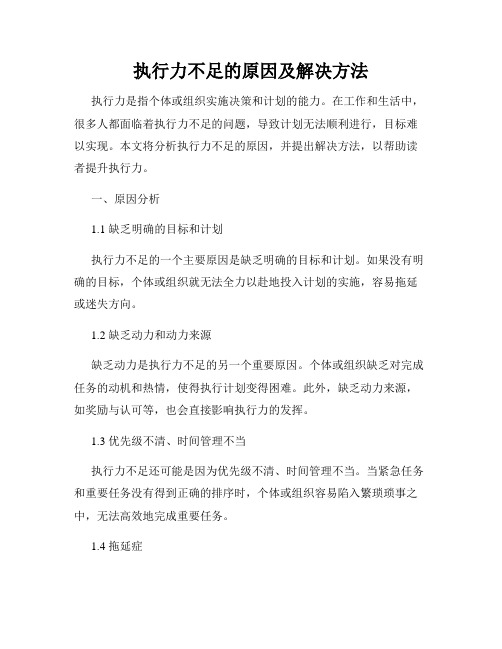 执行力不足的原因及解决方法

执行力是指个体或组织实施决策和计划的能力。在工作和生活中，很多人都面临着执行力不足的问题，导致计划无法顺利进行，目标难以实现。本文将分析执行力不足的原因，并提出解决方法，以帮助读者提升执行力。

一、原因分析

1.1 缺乏明确的目标和计划

执行力不足的一个主要原因是缺乏明确的目标和计划。如果没有明确的目标，个体或组织就无法全力以赴地投入计划的实施，容易拖延或迷失方向。

1.2 缺乏动力和动力来源

缺乏动力是执行力不足的另一个重要原因。个体或组织缺乏对完成任务的动机和热情，使得执行计划变得困难。此外，缺乏动力来源，如奖励与认可等，也会直接影响执行力的发挥。

1.3 优先级不清、时间管理不当

执行力不足还可能是因为优先级不清、时间管理不当。当紧急任务和重要任务没有得到正确的排序时，个体或组织容易陷入繁琐琐事之中，无法高效地完成重要任务。

1.4 拖延症